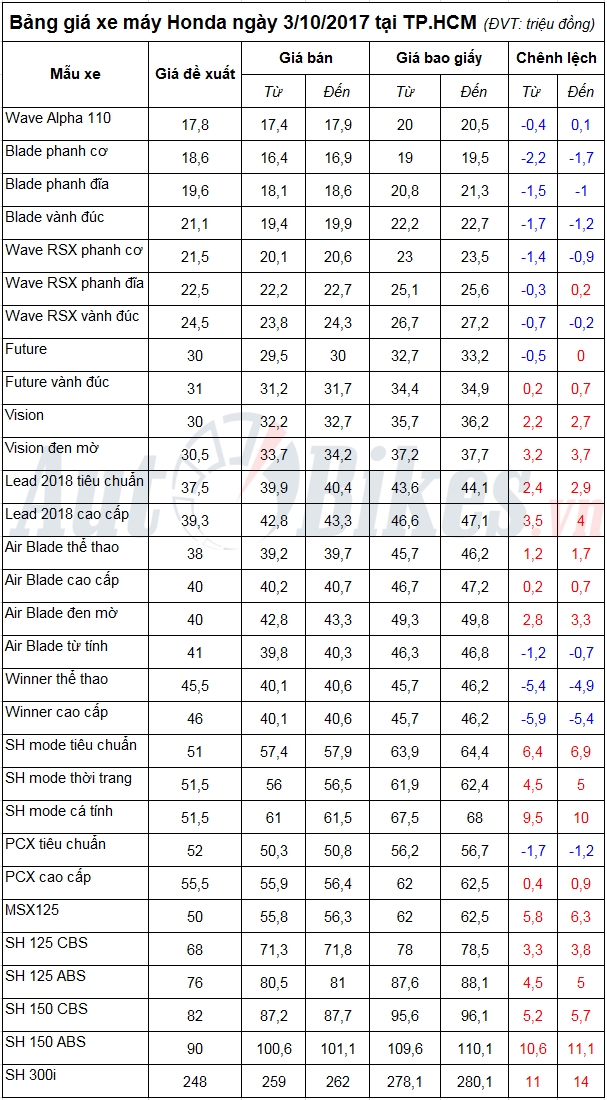 Bảng giá xe máy Honda ngày 3/10/2017 tại TP.HCM (ĐVT: triệu đồng)

| Mẫu xe | Giá đề xuất | Giá bán Từ | Giá bán Đến | Giá bao giấy Từ | Giá bao giấy Đến | Chênh lệch Từ | Chênh lệch Đến |
|---|---|---|---|---|---|---|---|
| Wave Alpha 110 | 17,8 | 17,4 | 17,9 | 20 | 20,5 | -0,4 | 0,1 |
| Blade phanh cơ | 18,6 | 16,4 | 16,9 | 19 | 19,5 | -2,2 | -1,7 |
| Blade phanh đĩa | 19,6 | 18,1 | 18,6 | 20,8 | 21,3 | -1,5 | -1 |
| Blade vành đúc | 21,1 | 19,4 | 19,9 | 22,2 | 22,7 | -1,7 | -1,2 |
| Wave RSX phanh cơ | 21,5 | 20,1 | 20,6 | 23 | 23,5 | -1,4 | -0,9 |
| Wave RSX phanh đĩa | 22,5 | 22,2 | 22,7 | 25,1 | 25,6 | -0,3 | 0,2 |
| Wave RSX vành đúc | 24,5 | 23,8 | 24,3 | 26,7 | 27,2 | -0,7 | -0,2 |
| Future | 30 | 29,5 | 30 | 32,7 | 33,2 | -0,5 | 0 |
| Future vành đúc | 31 | 31,2 | 31,7 | 34,4 | 34,9 | 0,2 | 0,7 |
| Vision | 30 | 32,2 | 32,7 | 35,7 | 36,2 | 2,2 | 2,7 |
| Vision đen mờ | 30,5 | 33,7 | 34,2 | 37,2 | 37,7 | 3,2 | 3,7 |
| Lead 2018 tiêu chuẩn | 37,5 | 39,9 | 40,4 | 43,6 | 44,1 | 2,4 | 2,9 |
| Lead 2018 cao cấp | 39,3 | 42,8 | 43,3 | 46,6 | 47,1 | 3,5 | 4 |
| Air Blade thể thao | 38 | 39,2 | 39,7 | 45,7 | 46,2 | 1,2 | 1,7 |
| Air Blade cao cấp | 40 | 40,2 | 40,7 | 46,7 | 47,2 | 0,2 | 0,7 |
| Air Blade đen mờ | 40 | 42,8 | 43,3 | 49,3 | 49,8 | 2,8 | 3,3 |
| Air Blade từ tính | 41 | 39,8 | 40,3 | 46,3 | 46,8 | -1,2 | -0,7 |
| Winner thể thao | 45,5 | 40,1 | 40,6 | 45,7 | 46,2 | -5,4 | -4,9 |
| Winner cao cấp | 46 | 40,1 | 40,6 | 45,7 | 46,2 | -5,9 | -5,4 |
| SH mode tiêu chuẩn | 51 | 57,4 | 57,9 | 63,9 | 64,4 | 6,4 | 6,9 |
| SH mode thời trang | 51,5 | 56 | 56,5 | 61,9 | 62,4 | 4,5 | 5 |
| SH mode cá tính | 51,5 | 61 | 61,5 | 67,5 | 68 | 9,5 | 10 |
| PCX tiêu chuẩn | 52 | 50,3 | 50,8 | 56,2 | 56,7 | -1,7 | -1,2 |
| PCX cao cấp | 55,5 | 55,9 | 56,4 | 62 | 62,5 | 0,4 | 0,9 |
| MSX125 | 50 | 55,8 | 56,3 | 62 | 62,5 | 5,8 | 6,3 |
| SH 125 CBS | 68 | 71,3 | 71,8 | 78 | 78,5 | 3,3 | 3,8 |
| SH 125 ABS | 76 | 80,5 | 81 | 87,6 | 88,1 | 4,5 | 5 |
| SH 150 CBS | 82 | 87,2 | 87,7 | 95,6 | 96,1 | 5,2 | 5,7 |
| SH 150 ABS | 90 | 100,6 | 101,1 | 109,6 | 110,1 | 10,6 | 11,1 |
| SH 300i | 248 | 259 | 262 | 278,1 | 280,1 | 11 | 14 |

AutoBikes.vn